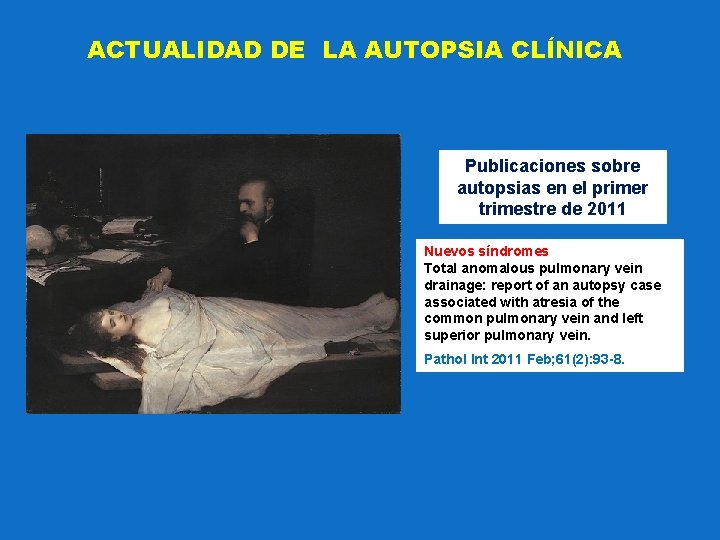 ACTUALIDAD DE LA AUTOPSIA CLÍNICA

Publicaciones sobre autopsias en el primer trimestre de 2011

Nuevos síndromes
Total anomalous pulmonary vein drainage: report of an autopsy case associated with atresia of the common pulmonary vein and left superior pulmonary vein.

Pathol Int 2011 Feb;61(2):93-8.